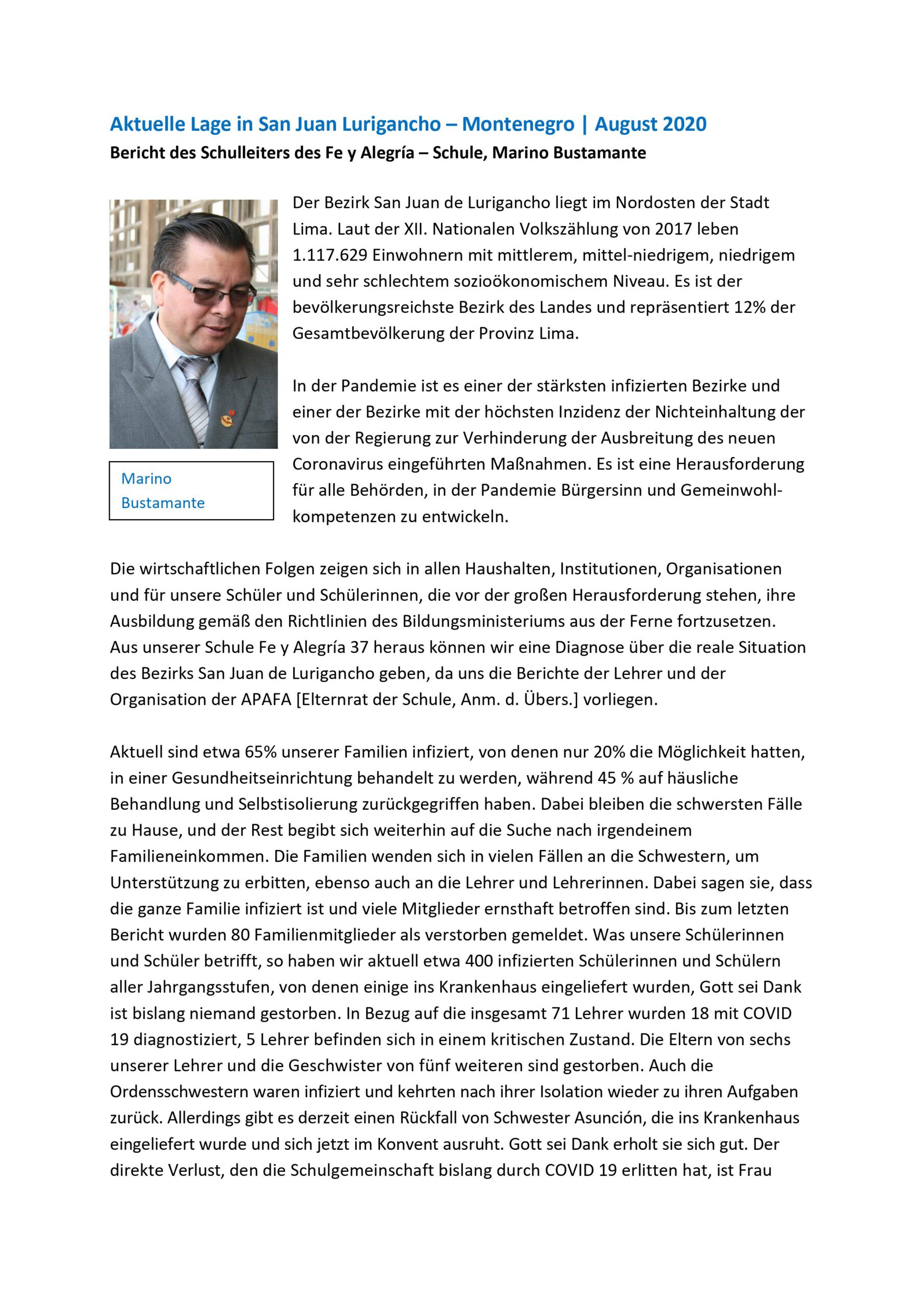 Aktuelle Lage in San Juan Lurigancho – Montenegro | August 2020
Bericht des Schulleiters des Fe y Alegría – Schule, Marino Bustamante

Marino Bustamante

Der Bezirk San Juan de Lurigancho liegt im Nordosten der Stadt Lima. Laut der XII. Nationalen Volkszählung von 2017 leben 1.117.629 Einwohnern mit mittlerem, mittel-niedrigem, niedrigem und sehr schlechtem sozioökonomischem Niveau. Es ist der bevölkerungsreichste Bezirk des Landes und repräsentiert 12% der Gesamtbevölkerung der Provinz Lima.

In der Pandemie ist es einer der stärksten infizierten Bezirke und einer der Bezirke mit der höchsten Inzidenz der Nichteinhaltung der von der Regierung zur Verhinderung der Ausbreitung des neuen Coronavirus eingeführten Maßnahmen. Es ist eine Herausforderung für alle Behörden, in der Pandemie Bürgersinn und Gemeinwohlkompetenzen zu entwickeln.

Die wirtschaftlichen Folgen zeigen sich in allen Haushalten, Institutionen, Organisationen und für unsere Schüler und Schülerinnen, die vor der großen Herausforderung stehen, ihre Ausbildung gemäß den Richtlinien des Bildungsministeriums aus der Ferne fortzusetzen. Aus unserer Schule Fe y Alegría 37 heraus können wir eine Diagnose über die reale Situation des Bezirks San Juan de Lurigancho geben, da uns die Berichte der Lehrer und der Organisation der APAFA [Elternrat der Schule, Anm. d. Übers.] vorliegen.

Aktuell sind etwa 65% unserer Familien infiziert, von denen nur 20% die Möglichkeit hatten, in einer Gesundheitseinrichtung behandelt zu werden, während 45 % auf häusliche Behandlung und Selbstisolierung zurückgegriffen haben. Dabei bleiben die schwersten Fälle zu Hause, und der Rest begibt sich weiterhin auf die Suche nach irgendeinem Familieneinkommen. Die Familien wenden sich in vielen Fällen an die Schwestern, um Unterstützung zu erbitten, ebenso auch an die Lehrer und Lehrerinnen. Dabei sagen sie, dass die ganze Familie infiziert ist und viele Mitglieder ernsthaft betroffen sind. Bis zum letzten Bericht wurden 80 Familienmitglieder als verstorben gemeldet. Was unsere Schülerinnen und Schüler betrifft, so haben wir aktuell etwa 400 infizierten Schülerinnen und Schülern aller Jahrgangsstufen, von denen einige ins Krankenhaus eingeliefert wurden, Gott sei Dank ist bislang niemand gestorben. In Bezug auf die insgesamt 71 Lehrer wurden 18 mit COVID 19 diagnostiziert, 5 Lehrer befinden sich in einem kritischen Zustand. Die Eltern von sechs unserer Lehrer und die Geschwister von fünf weiteren sind gestorben. Auch die Ordensschwestern waren infiziert und kehrten nach ihrer Isolation wieder zu ihren Aufgaben zurück. Allerdings gibt es derzeit einen Rückfall von Schwester Asunción, die ins Krankenhaus eingeliefert wurde und sich jetzt im Konvent ausruht. Gott sei Dank erholt sie sich gut. Der direkte Verlust, den die Schulgemeinschaft bislang durch COVID 19 erlitten hat, ist Frau